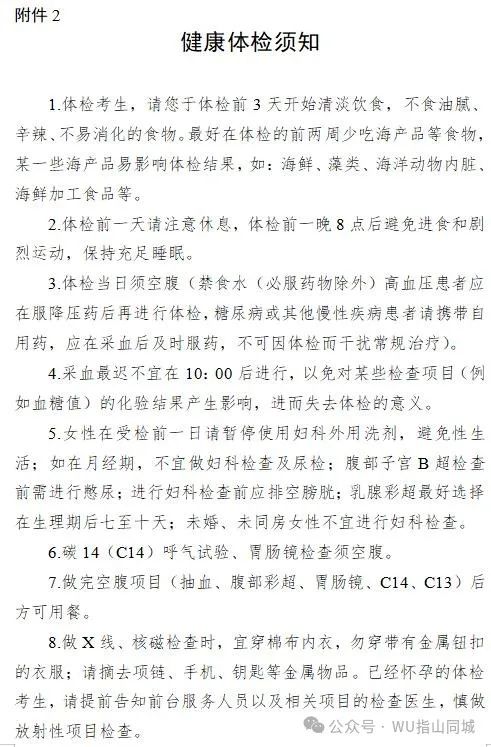 附件 2

健康体检须知

1.体检考生，请您于体检前 3 天开始清淡饮食，不食油腻、辛辣、不易消化的食物。最好在体检的前两周少吃海产品等食物，某一些海产品易影响体检结果，如：海鲜、藻类、海洋动物内脏、海鲜加工食品等。

2.体检前一天请注意休息，体检前一晚 8 点后避免进食和剧烈运动，保持充足睡眠。

3.体检当日须空腹（禁食水（必服药物除外）高血压患者应在服降压药后再进行体检，糖尿病或其他慢性疾病患者请携带自用药，应在采血后及时服药，不可因体检而干扰常规治疗）。

4.采血最迟不宜在 10：00 后进行，以免对某些检查项目（例如血糖值）的化验结果产生影响，进而失去体检的意义。

5.女性在受检前一日请暂停使用妇科外用洗剂，避免性生活；如在月经期，不宜做妇科检查及尿检；腹部子宫 B 超检查前需进行憋尿；进行妇科检查前应排空膀胱；乳腺彩超最好选择在生理期后七至十天；未婚、未同房女性不宜进行妇科检查。

6.碳 14（C14）呼气试验、胃肠镜检查须空腹。

7.做完空腹项目（抽血、腹部彩超、胃肠镜、C14、C13）后方可用餐。

8.做 X 线、核磁检查时，宜穿棉布内衣，勿穿带有金属钮扣的衣服；请摘去项链、手机、钥匙等金属物品。已经怀孕的体检考生，请提前告知前台服务人员以及相关项目的检查医生，慎做放射性项目检查。

公众号 · WU指山同城